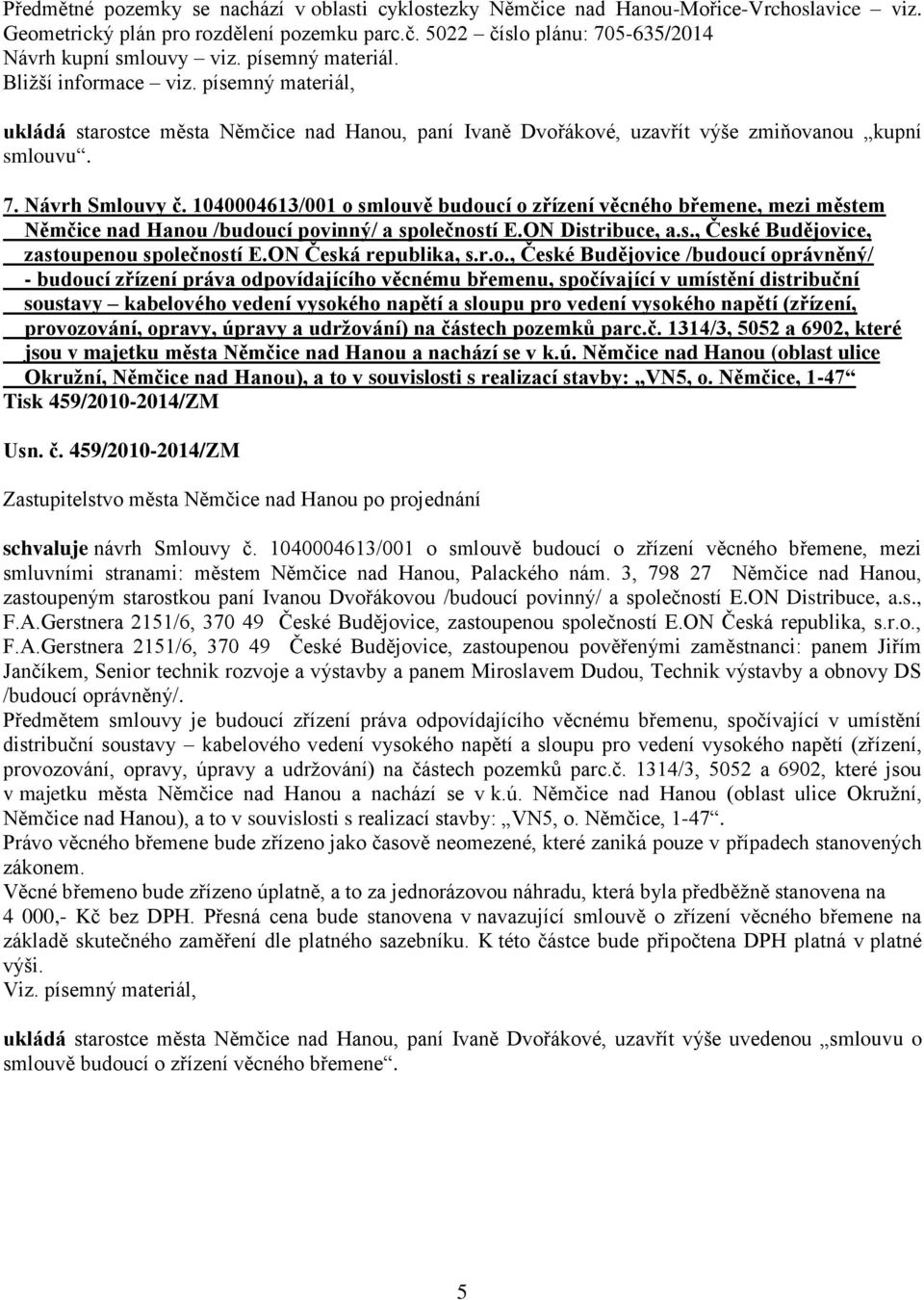 Předmětné pozemky se nachází v oblasti cyklostezky Němčice nad Hanou-Mořice-Vrchoslavice – viz. Geometrický plán pro rozdělení pozemku parc.č. 5022 číslo plánu: 705-635/2014
Návrh kupní smlouvy – viz. písemný materiál.
Bližší informace – viz. písemný materiál,

ukládá starostce města Němčice nad Hanou, paní Ivaně Dvořákové, uzavřít výše zmiňovanou „kupní smlouvu“.

7. Návrh Smlouvy č. 1040004613/001 o smlouvě budoucí o zřízení věcného břemene, mezi městem Němčice nad Hanou /budoucí povinný/ a společností E.ON Distribuce, a.s., České Budějovice, zastoupenou společností E.ON Česká republika, s.r.o., České Budějovice /budoucí oprávněný/ - budoucí zřízení práva odpovídajícího věcnému břemenu, spočívající v umístění distribuční soustavy – kabelového vedení vysokého napětí a sloupu pro vedení vysokého napětí (zřízení, provozování, opravy, úpravy a udržování) na částech pozemků parc.č. 1314/3, 5052 a 6902, které jsou v majetku města Němčice nad Hanou a nachází se v k.ú. Němčice nad Hanou (oblast ulice Okružní, Němčice nad Hanou), a to v souvislosti s realizací stavby: „VN5, o. Němčice, 1-47“
Tisk 459/2010-2014/ZM

Usn. č. 459/2010-2014/ZM

Zastupitelstvo města Němčice nad Hanou po projednání

schvaluje návrh Smlouvy č. 1040004613/001 o smlouvě budoucí o zřízení věcného břemene, mezi smluvními stranami: městem Němčice nad Hanou, Palackého nám. 3, 798 27 Němčice nad Hanou, zastoupeným starostkou paní Ivanou Dvořákovou /budoucí povinný/ a společností E.ON Distribuce, a.s., F.A.Gerstnera 2151/6, 370 49 České Budějovice, zastoupenou společností E.ON Česká republika, s.r.o., F.A.Gerstnera 2151/6, 370 49 České Budějovice, zastoupenou pověřenými zaměstnanci: panem Jiřím Jančíkem, Senior technik rozvoje a výstavby a panem Miroslavem Dudou, Technik výstavby a obnovy DS /budoucí oprávněný/.
Předmětem smlouvy je budoucí zřízení práva odpovídajícího věcnému břemenu, spočívající v umístění distribuční soustavy – kabelového vedení vysokého napětí a sloupu pro vedení vysokého napětí (zřízení, provozování, opravy, úpravy a udržování) na částech pozemků parc.č. 1314/3, 5052 a 6902, které jsou v majetku města Němčice nad Hanou a nachází se v k.ú. Němčice nad Hanou (oblast ulice Okružní, Němčice nad Hanou), a to v souvislosti s realizací stavby: „VN5, o. Němčice, 1-47“.
Právo věcného břemene bude zřízeno jako časově neomezené, které zaniká pouze v případech stanovených zákonem.
Věcné břemeno bude zřízeno úplatně, a to za jednorázovou náhradu, která byla předběžně stanovena na 4 000,- Kč bez DPH. Přesná cena bude stanovena v navazující smlouvě o zřízení věcného břemene na základě skutečného zaměření dle platného sazebníku. K této částce bude připočtena DPH platná v platné výši.
Viz. písemný materiál,

ukládá starostce města Němčice nad Hanou, paní Ivaně Dvořákové, uzavřít výše uvedenou „smlouvu o smlouvě budoucí o zřízení věcného břemene“.

5